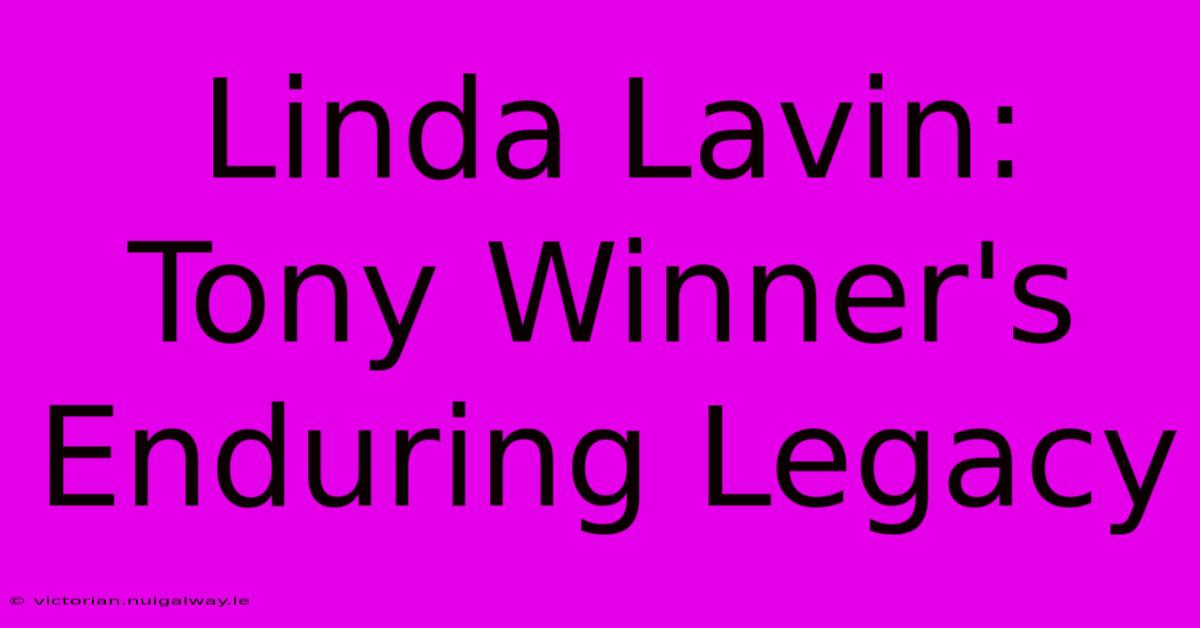 Linda Lavin: Tony Winner's Enduring Legacy

© victorian.nuigalway.ie